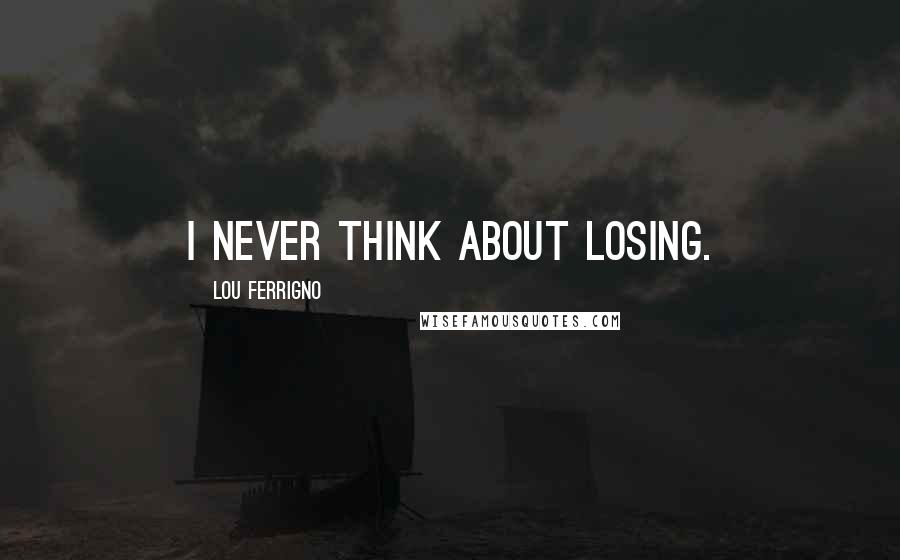 I NEVER THINK ABOUT LOSING.

LOU FERRIGNO

WISEFAMOUSQUOTES.COM